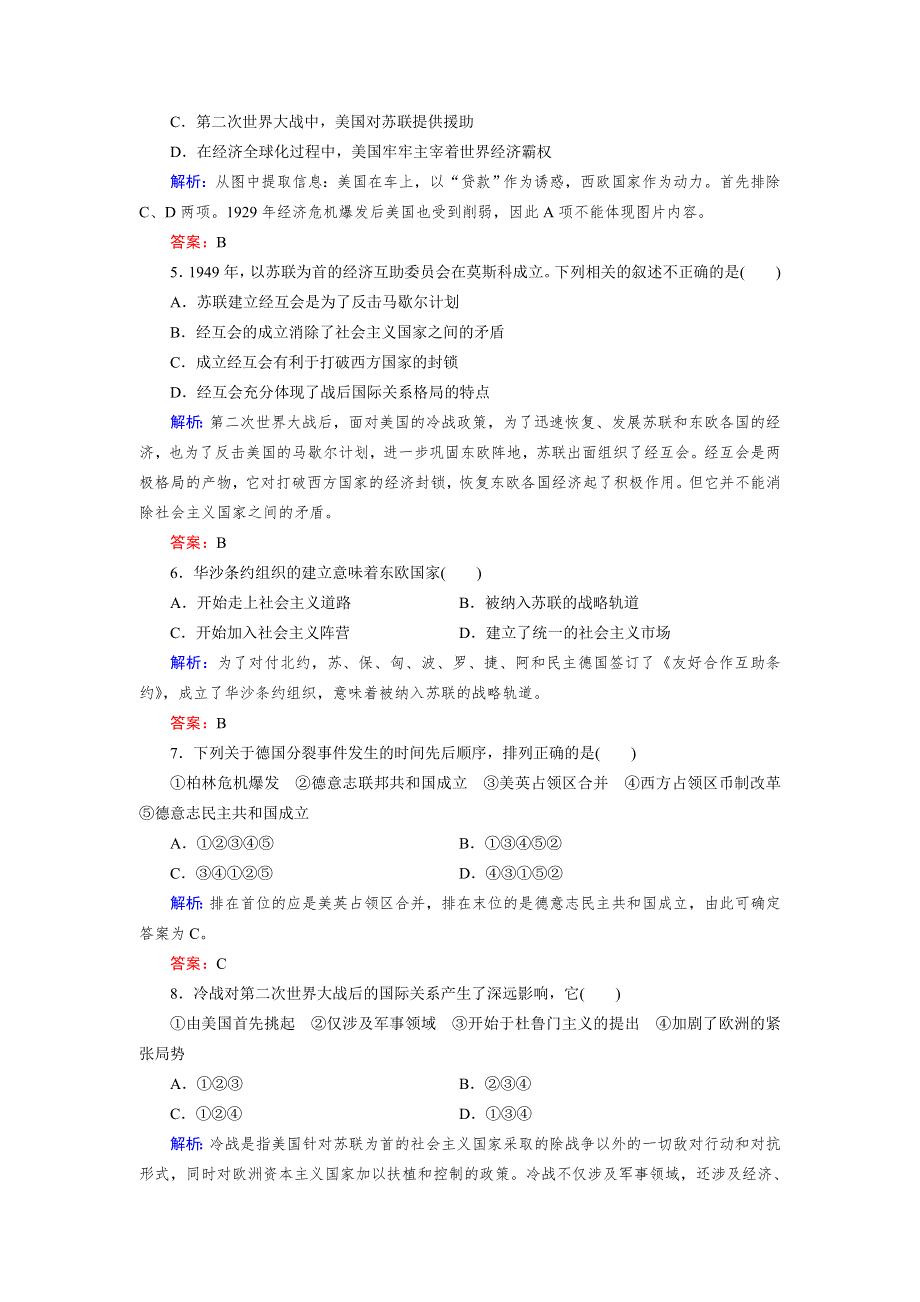 C．第二次世界大战中，美国对苏联提供援助

D．在经济全球化过程中，美国牢牢主宰着世界经济霸权

解析：从图中提取信息：美国在车上，以“贷款”作为诱惑，西欧国家作为动力。首先排除C、D两项。1929年经济危机爆发后美国也受到削弱，因此A项不能体现图片内容。

答案：B

5．1949年，以苏联为首的经济互助委员会在莫斯科成立。下列相关的叙述不正确的是(　　)

A．苏联建立经互会是为了反击马歇尔计划

B．经互会的成立消除了社会主义国家之间的矛盾

C．成立经互会有利于打破西方国家的封锁

D．经互会充分体现了战后国际关系格局的特点

解析：第二次世界大战后，面对美国的冷战政策，为了迅速恢复、发展苏联和东欧各国的经济，也为了反击美国的马歇尔计划，进一步巩固东欧阵地，苏联出面组织了经互会。经互会是两极格局的产物，它对打破西方国家的经济封锁，恢复东欧各国经济起了积极作用。但它并不能消除社会主义国家之间的矛盾。

答案：B

6．华沙条约组织的建立意味着东欧国家(　　)

A．开始走上社会主义道路　　B．被纳入苏联的战略轨道

C．开始加入社会主义阵营　　D．建立了统一的社会主义市场

解析：为了对付北约，苏、保、匈、波、罗、捷、阿和民主德国签订了《友好合作互助条约》，成立了华沙条约组织，意味着被纳入苏联的战略轨道。

答案：B

7．下列关于德国分裂事件发生的时间先后顺序，排列正确的是(　　)

①柏林危机爆发　②德意志联邦共和国成立　③美英占领区合并　④西方占领区币制改革　⑤德意志民主共和国成立

A．①②③④⑤　　B．①③④⑤②

C．③④①②⑤　　D．④③①⑤②

解析：排在首位的应是美英占领区合并，排在末位的是德意志民主共和国成立，由此可确定答案为C。

答案：C

8．冷战对第二次世界大战后的国际关系产生了深远影响，它(　　)

①由美国首先挑起　②仅涉及军事领域　③开始于杜鲁门主义的提出　④加剧了欧洲的紧张局势

A．①②③　　B．②③④

C．①②④　　D．①③④

解析：冷战是指美国针对苏联为首的社会主义国家采取的除战争以外的一切敌对行动和对抗形式，同时对欧洲资本主义国家加以扶植和控制的政策。冷战不仅涉及军事领域，还涉及经济、